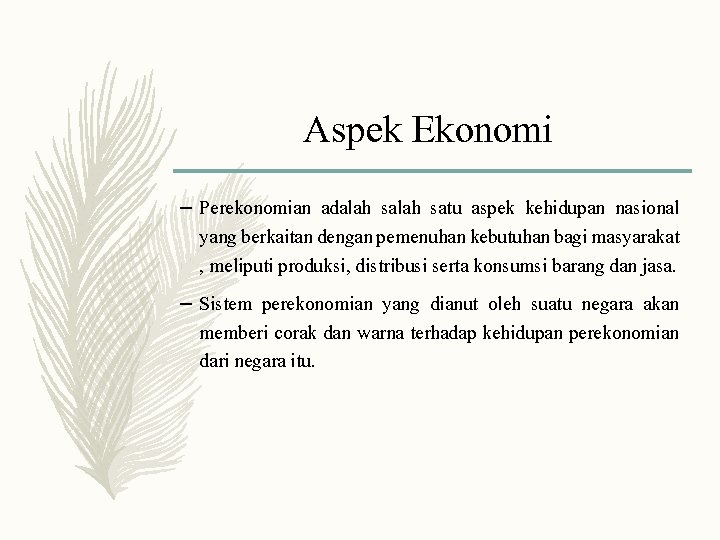 Aspek Ekonomi

– Perekonomian adalah salah satu aspek kehidupan nasional yang berkaitan dengan pemenuhan kebutuhan bagi masyarakat , meliputi produksi, distribusi serta konsumsi barang dan jasa.

– Sistem perekonomian yang dianut oleh suatu negara akan memberi corak dan warna terhadap kehidupan perekonomian dari negara itu.